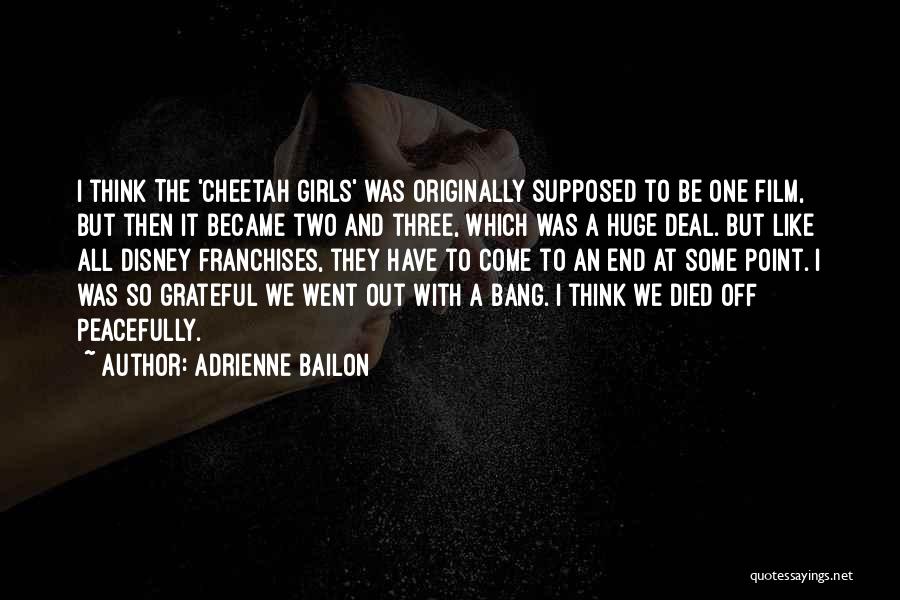 I THINK THE 'CHEETAH GIRLS' WAS ORIGINALLY SUPPOSED TO BE ONE FILM, BUT THEN IT BECAME TWO AND THREE, WHICH WAS A HUGE DEAL. BUT LIKE ALL DISNEY FRANCHISES, THEY HAVE TO COME TO AN END AT SOME POINT. I WAS SO GRATEFUL WE WENT OUT WITH A BANG. I THINK WE DIED OFF PEACEFULLY.

~ AUTHOR: ADRIENNE BAILON

quotessayings.net